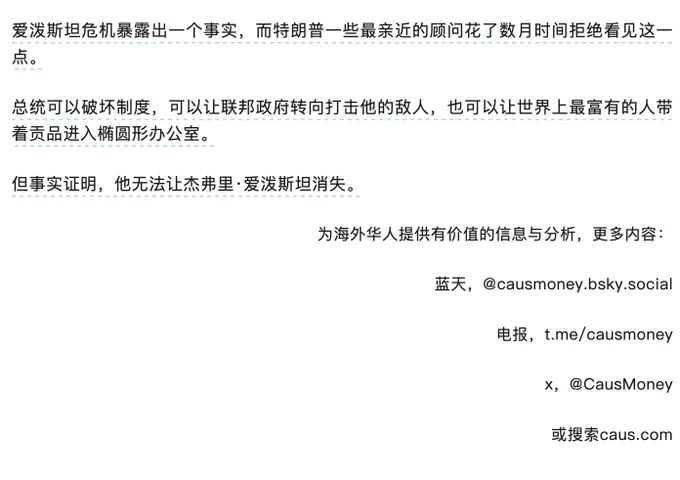 爱泼斯坦危机暴露出一个事实，而特朗普一些最亲近的顾问花了数月时间拒绝看见这一点。

总统可以破坏制度，可以让联邦政府转向打击他的敌人，也可以让世界上最富有的人带着贡品进入椭圆形办公室。

但事实证明，他无法让杰弗里·爱泼斯坦消失。

为海外华人提供有价值的信息与分析，更多内容：

蓝天，@causmoney.bsky.social

电报，t.me/causmoney

x，@CausMoney

或搜索caus.com